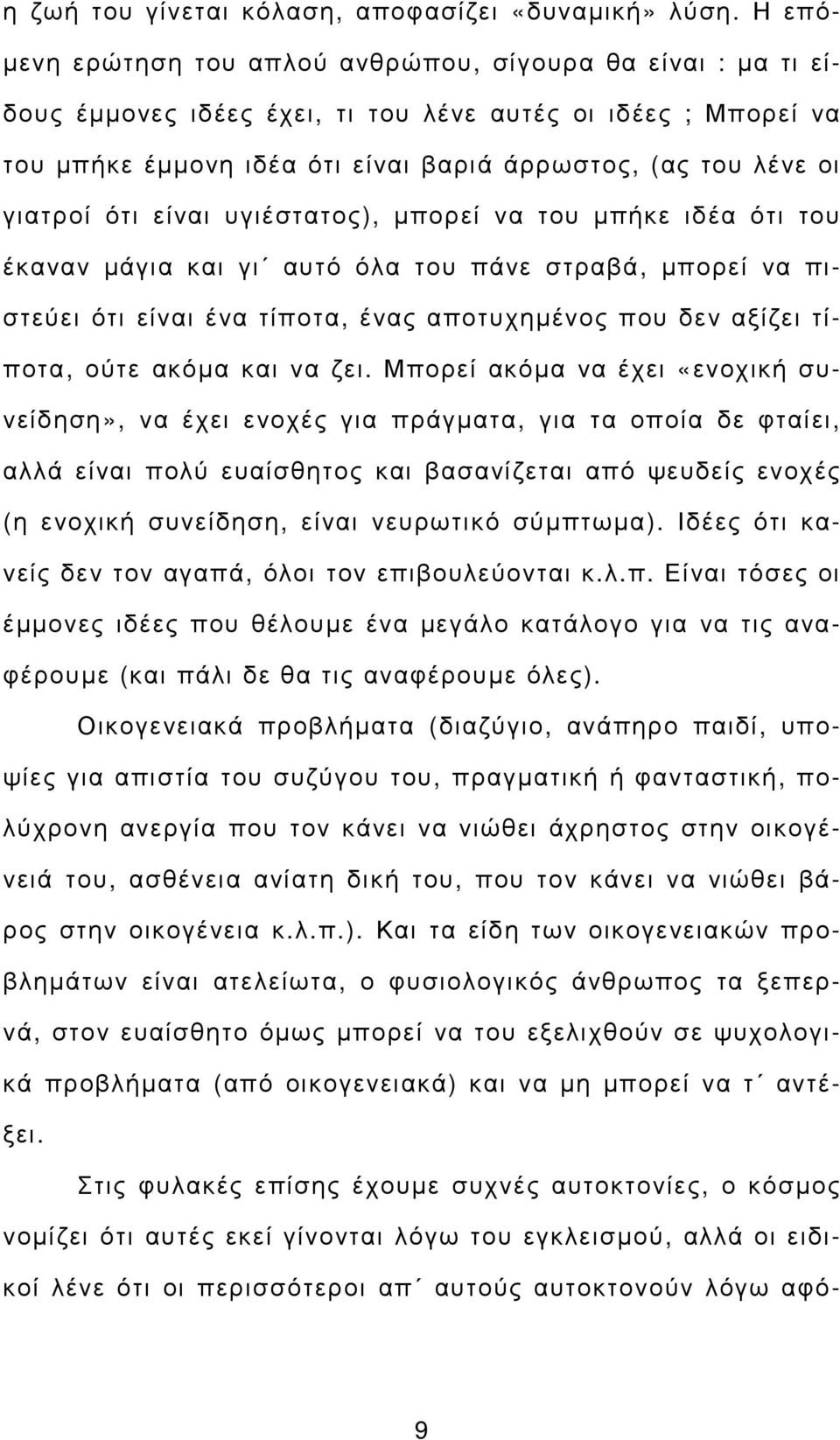 η ζωή του γίνεται κόλαση, αποφασίζει «δυναμική» λύση. Η επόμενη ερώτηση του απλού ανθρώπου, σίγουρα θα είναι : μα τι είδους έμμονες ιδέες έχει, τι του λένε αυτές οι ιδέες ; Μπορεί να του μπήκε έμμονη ιδέα ότι είναι βαριά άρρωστος, (ας του λένε οι γιατροί ότι είναι υγιέστατος), μπορεί να του μπήκε ιδέα ότι του έκαναν μάγια και γι΄ αυτό όλα του πάνε στραβά, μπορεί να πιστεύει ότι είναι ένα τίποτα, ένας αποτυχημένος που δεν αξίζει τίποτα, ούτε ακόμα και να ζει. Μπορεί ακόμα να έχει «ενοχική συνείδηση», να έχει ενοχές για πράγματα, για τα οποία δε φταίει, αλλά είναι πολύ ευαίσθητος και βασανίζεται από ψευδείς ενοχές (η ενοχική συνείδηση, είναι νευρωτικό σύμπτωμα). Ιδέες ότι κανείς δεν τον αγαπά, όλοι τον επιβουλεύονται κ.λ.π. Είναι τόσες οι έμμονες ιδέες που θέλουμε ένα μεγάλο κατάλογο για να τις αναφέρουμε (και πάλι δε θα τις αναφέρουμε όλες).

Οικογενειακά προβλήματα (διαζύγιο, ανάπηρο παιδί, υποψίες για απιστία του συζύγου του, πραγματική ή φανταστική, πολύχρονη ανεργία που τον κάνει να νιώθει άχρηστος στην οικογένειά του, ασθένεια ανίατη δική του, που τον κάνει να νιώθει βάρος στην οικογένεια κ.λ.π.). Και τα είδη των οικογενειακών προβλημάτων είναι ατελείωτα, ο φυσιολογικός άνθρωπος τα ξεπερνά, στον ευαίσθητο όμως μπορεί να του εξελιχθούν σε ψυχολογικά προβλήματα (από οικογενειακά) και να μη μπορεί να τ΄ αντέξει.

Στις φυλακές επίσης έχουμε συχνές αυτοκτονίες, ο κόσμος νομίζει ότι αυτές εκεί γίνονται λόγω του εγκλεισμού, αλλά οι ειδικοί λένε ότι οι περισσότεροι απ΄ αυτούς αυτοκτονούν λόγω αφό-

9